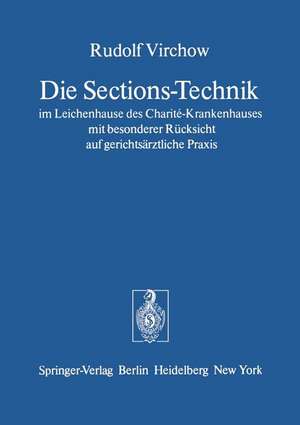 Rudolf Virchow

Die Sections-Technik

im Leichenhause des Charité-Krankenhauses mit besonderer Rücksicht auf gerichtsärztliche Praxis

S

Springer-Verlag Berlin Heidelberg New York